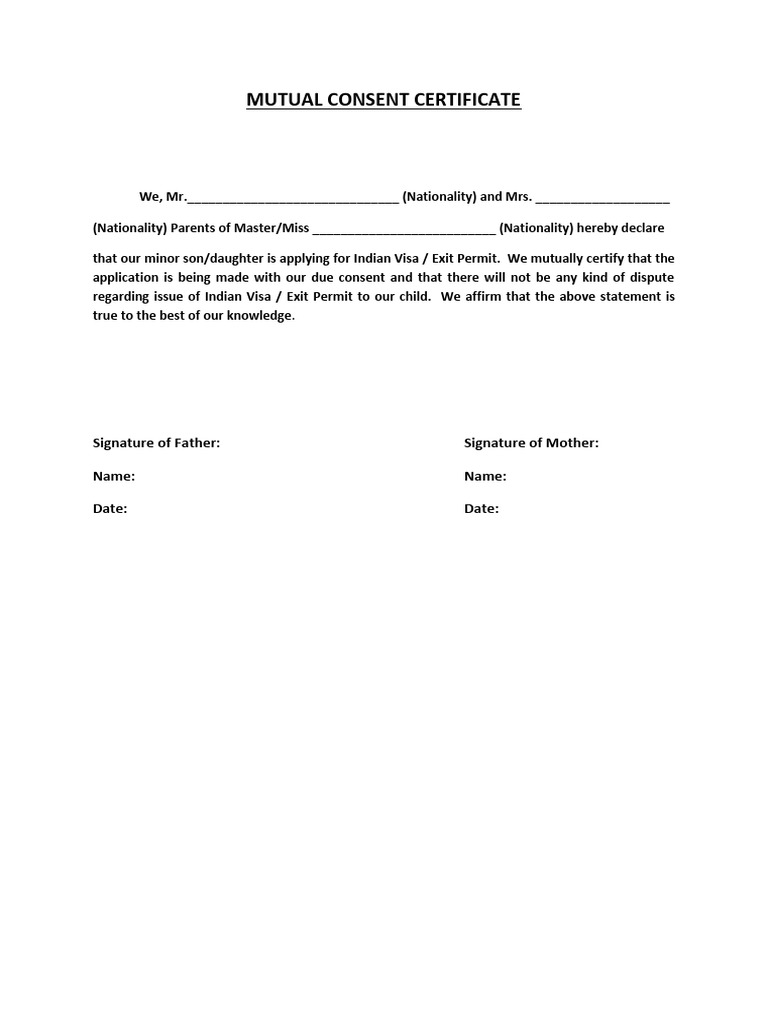 MUTUAL CONSENT CERTIFICATE

We, Mr.______________________________ (Nationality) and Mrs. ___________________ (Nationality) Parents of Master/Miss __________________________ (Nationality) hereby declare that our minor son/daughter is applying for Indian Visa / Exit Permit. We mutually certify that the application is being made with our due consent and that there will not be any kind of dispute regarding issue of Indian Visa / Exit Permit to our child. We affirm that the above statement is true to the best of our knowledge.

Signature of Father:

Name:

Date:

Signature of Mother:

Name:

Date: